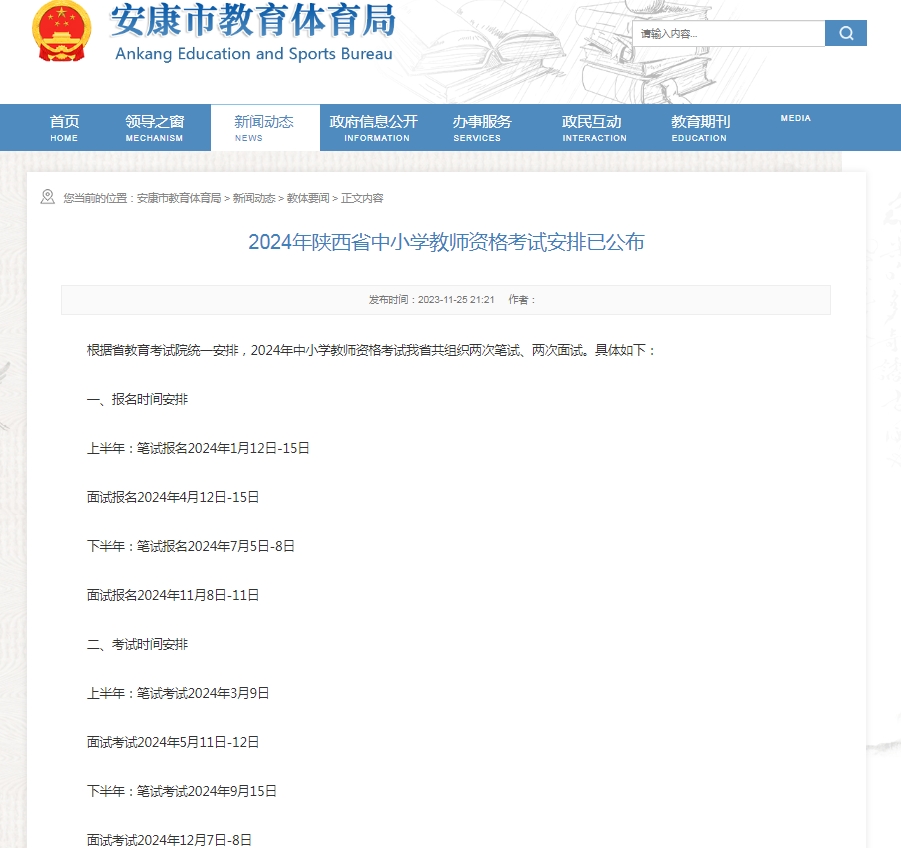 安康市教育体育局
Ankang Education and Sports Bureau

请输入内容...

首页 HOME
领导之窗 MECHANISM
新闻动态 NEWS
政府信息公开 INFORMATION
办事服务 SERVICES
政民互动 INTERACTION
教育期刊 EDUCATION
MEDIA

您当前的位置：安康市教育体育局 > 新闻动态 > 教体要闻 > 正文内容

2024年陕西省中小学教师资格考试安排已公布

发布时间：2023-11-25 21:21 作者：

根据省教育考试院统一安排，2024年中小学教师资格考试我省共组织两次笔试、两次面试。具体如下：

一、报名时间安排

上半年：笔试报名2024年1月12日-15日

面试报名2024年4月12日-15日

下半年：笔试报名2024年7月5日-8日

面试报名2024年11月8日-11日

二、考试时间安排

上半年：笔试考试2024年3月9日

面试考试2024年5月11日-12日

下半年：笔试考试2024年9月15日

面试考试2024年12月7日-8日